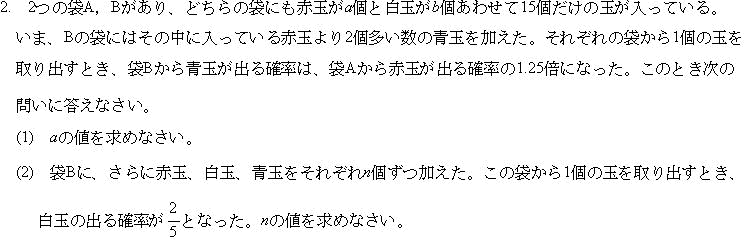 2. 2つの袋A，Bがあり、どちらの袋にも赤玉が$a$個と白玉が$b$個あわせて15個だけの玉が入っている。いま、Bの袋にはその中に入っている赤玉より2個多い数の青玉を加えた。それぞれの袋から1個の玉を取り出すとき、袋Bから青玉が出る確率は、袋Aから赤玉が出る確率の1.25倍になった。このとき次の問いに答えなさい。

(1) $a$の値を求めなさい。

(2) 袋Bに、さらに赤玉、白玉、青玉をそれぞれ$n$個ずつ加えた。この袋から1個の玉を取り出すとき、白玉の出る確率が$\frac{2}{5}$となった。$n$の値を求めなさい。